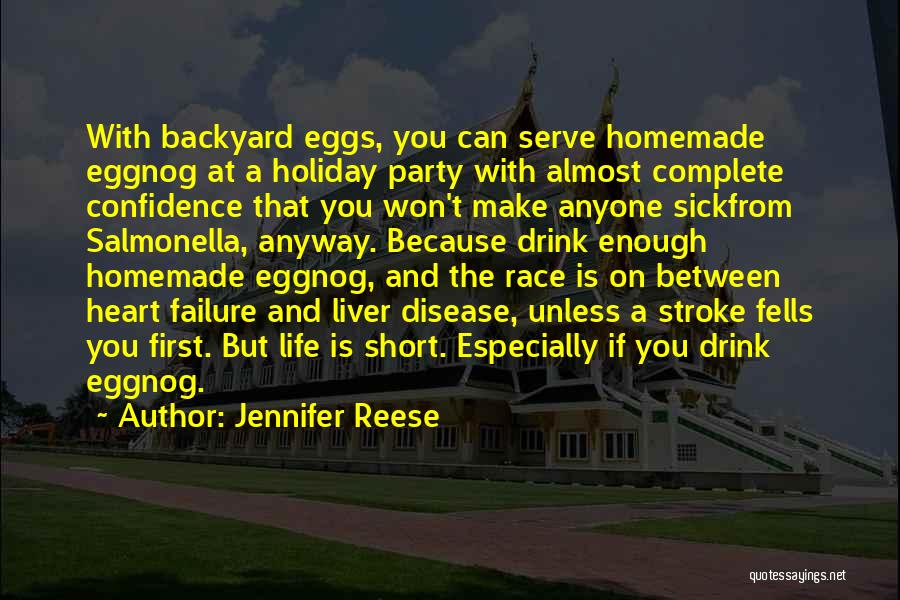 With backyard eggs, you can serve homemade eggnog at a holiday party with almost complete confidence that you won't make anyone sickfrom Salmonella, anyway. Because drink enough homemade eggnog, and the race is on between heart failure and liver disease, unless a stroke fells you first. But life is short. Especially if you drink eggnog.

~ Author: Jennifer Reese

quotessayings.net